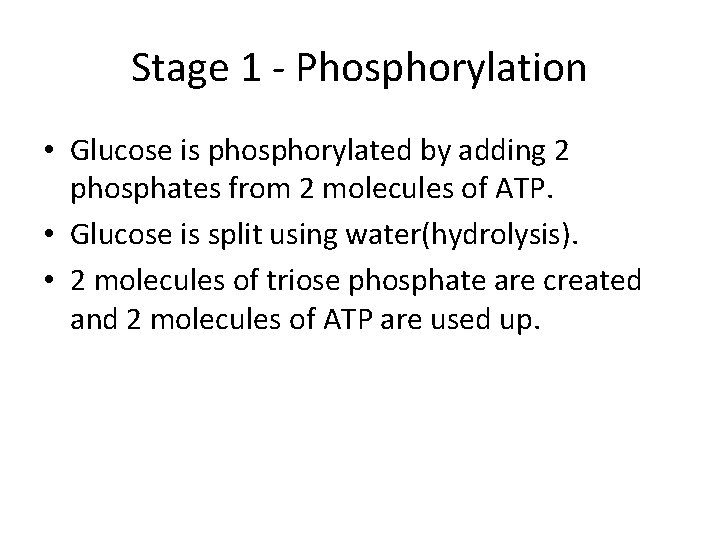 Stage 1 - Phosphorylation

• Glucose is phosphorylated by adding 2 phosphates from 2 molecules of ATP.
• Glucose is split using water(hydrolysis).
• 2 molecules of triose phosphate are created and 2 molecules of ATP are used up.